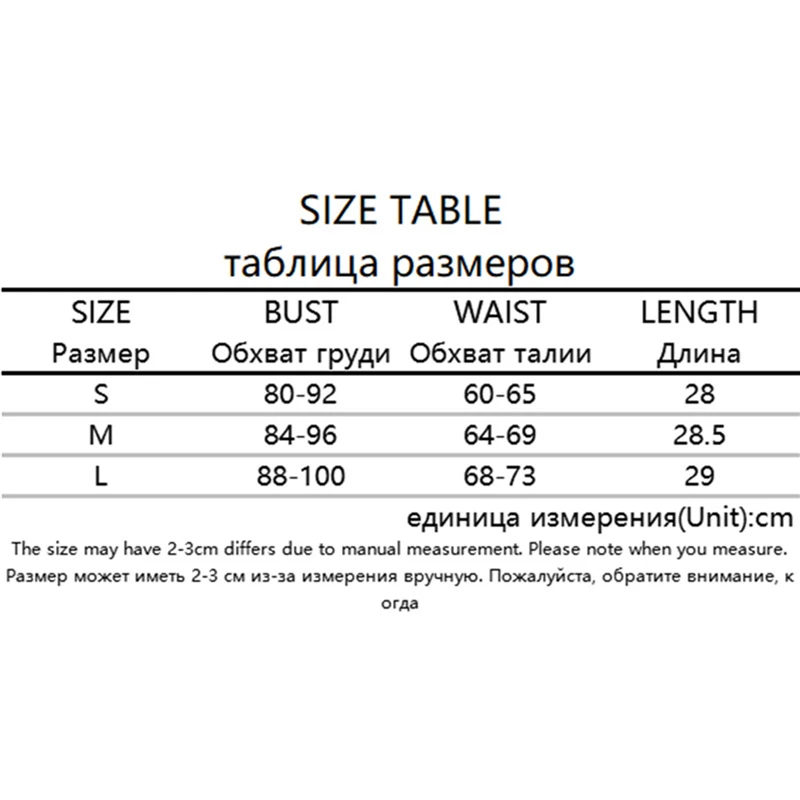 SIZE TABLE
таблица размеров

| SIZE Размер | BUST Обхват груди | WAIST Обхват талии | LENGTH Длина |
|---|---|---|---|
| S | 80-92 | 60-65 | 28 |
| M | 84-96 | 64-69 | 28.5 |
| L | 88-100 | 68-73 | 29 |

единица измерения(Unit):cm

The size may have 2-3cm differs due to manual measurement. Please note when you measure.

Размер может иметь 2-3 см из-за измерения вручную. Пожалуйста, обратите внимание, к огда